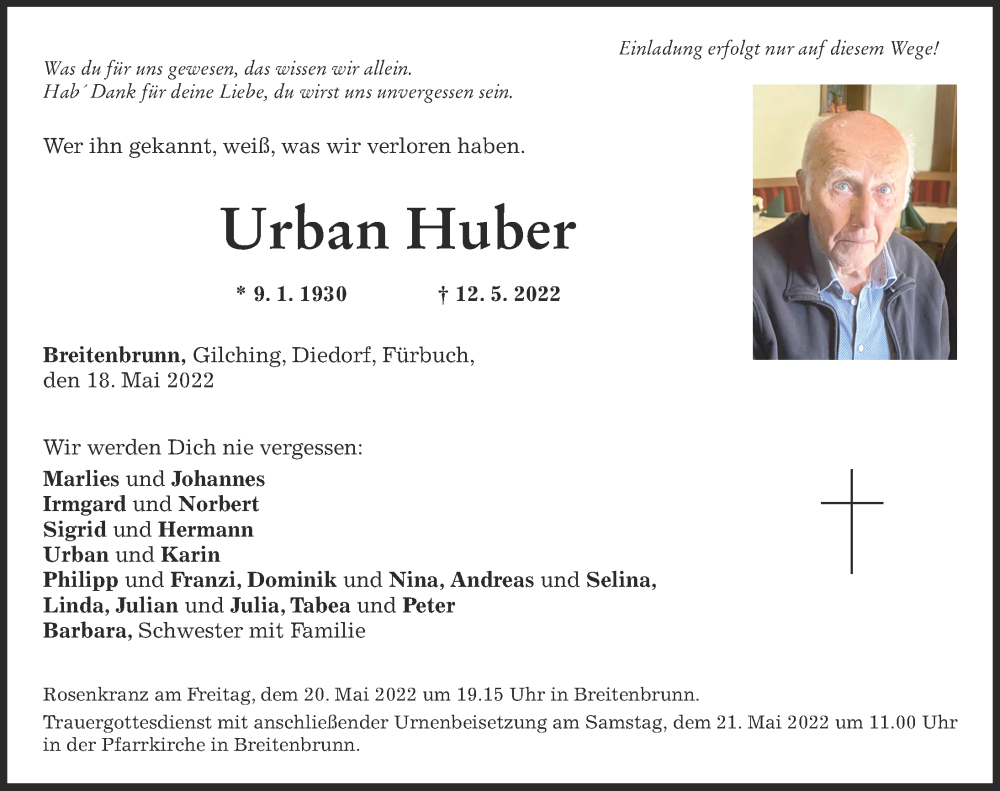 Einladung erfolgt nur auf diesem Wege!

Was du für uns gewesen, das wissen wir allein.
Hab´ Dank für deine Liebe, du wirst uns unvergessen sein.

Wer ihn gekannt, weiß, was wir verloren haben.

Urban Huber

* 9. 1. 1930 † 12. 5. 2022

Breitenbrunn, Gilching, Diedorf, Fürbuch,
den 18. Mai 2022

Wir werden Dich nie vergessen:
Marlies und Johannes
Irmgard und Norbert
Sigrid und Hermann
Urban und Karin
Philipp und Franzi, Dominik und Nina, Andreas und Selina,
Linda, Julian und Julia, Tabea und Peter
Barbara, Schwester mit Familie

Rosenkranz am Freitag, dem 20. Mai 2022 um 19.15 Uhr in Breitenbrunn.

Trauergottesdienst mit anschließender Urnenbeisetzung am Samstag, dem 21. Mai 2022 um 11.00 Uhr in der Pfarrkirche in Breitenbrunn.